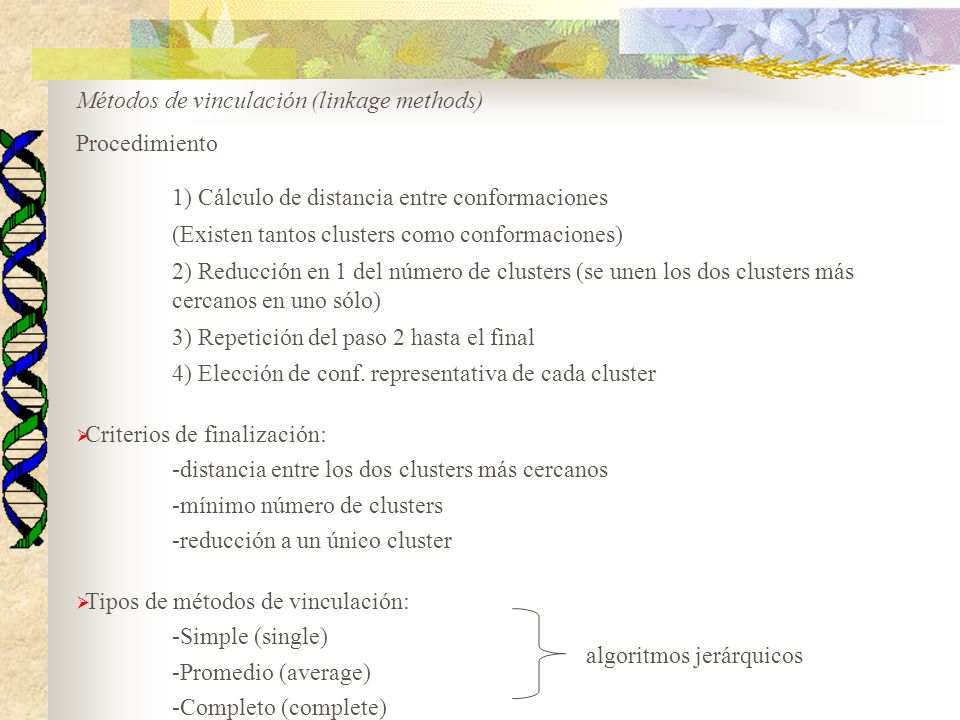 Métodos de vinculación (linkage methods)

Procedimiento

1) Cálculo de distancia entre conformaciones

(Existen tantos clusters como conformaciones)

2) Reducción en 1 del número de clusters (se unen los dos clusters más cercanos en uno sólo)

3) Repetición del paso 2 hasta el final

4) Elección de conf. representativa de cada cluster

Criterios de finalización:

-distancia entre los dos clusters más cercanos

-mínimo número de clusters

-reducción a un único cluster

Tipos de métodos de vinculación:

-Simple (single)

-Promedio (average)

-Completo (complete)

algoritmos jerárquicos